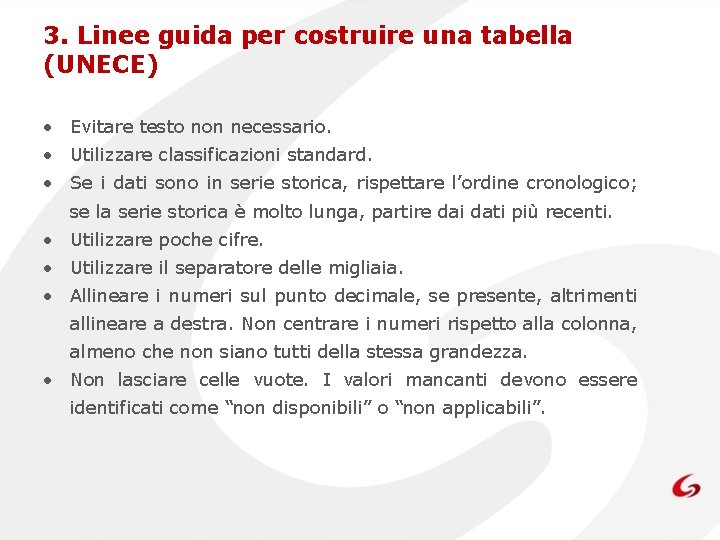 3. Linee guida per costruire una tabella (UNECE)

• Evitare testo non necessario.
• Utilizzare classificazioni standard.
• Se i dati sono in serie storica, rispettare l’ordine cronologico; se la serie storica è molto lunga, partire dai dati più recenti.
• Utilizzare poche cifre.
• Utilizzare il separatore delle migliaia.
• Allineare i numeri sul punto decimale, se presente, altrimenti allineare a destra. Non centrare i numeri rispetto alla colonna, almeno che non siano tutti della stessa grandezza.
• Non lasciare celle vuote. I valori mancanti devono essere identificati come “non disponibili” o “non applicabili”.